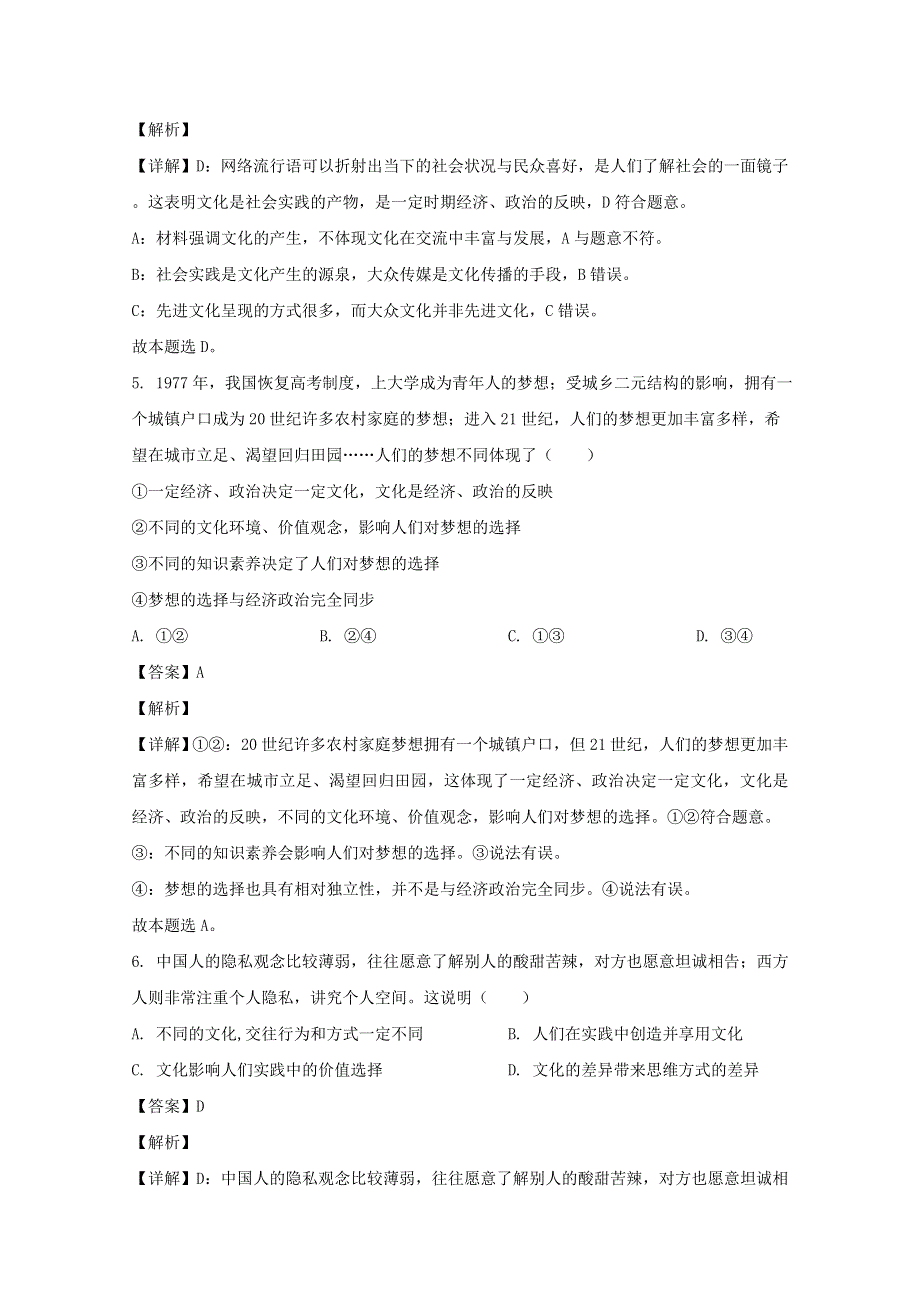 【解析】

【详解】D：网络流行语可以折射出当下的社会状况与民众喜好，是人们了解社会的一面镜子。这表明文化是社会实践的产物，是一定时期经济、政治的反映，D 符合题意。

A：材料强调文化的产生，不体现文化在交流中丰富与发展，A 与题意不符。

B：社会实践是文化产生的源泉，大众传媒是文化传播的手段，B 错误。

C：先进文化呈现的方式很多，而大众文化并非先进文化，C 错误。

故本题选 D。

5. 1977 年，我国恢复高考制度，上大学成为青年人的梦想；受城乡二元结构的影响，拥有一个城镇户口成为 20 世纪许多农村家庭的梦想；进入 21 世纪，人们的梦想更加丰富多样，希望在城市立足、渴望回归田园……人们的梦想不同体现了（　　）

①一定经济、政治决定一定文化，文化是经济、政治的反映

②不同的文化环境、价值观念，影响人们对梦想的选择

③不同的知识素养决定了人们对梦想的选择

④梦想的选择与经济政治完全同步

A. ①②　　B. ②④　　C. ①③　　D. ③④

【答案】A

【解析】

【详解】①②：20 世纪许多农村家庭梦想拥有一个城镇户口，但 21 世纪，人们的梦想更加丰富多样，希望在城市立足、渴望回归田园，这体现了一定经济、政治决定一定文化，文化是经济、政治的反映，不同的文化环境、价值观念，影响人们对梦想的选择。①②符合题意。

③：不同的知识素养会影响人们对梦想的选择。③说法有误。

④：梦想的选择也具有相对独立性，并不是与经济政治完全同步。④说法有误。

故本题选 A。

6. 中国人的隐私观念比较薄弱，往往愿意了解别人的酸甜苦辣，对方也愿意坦诚相告；西方人则非常注重个人隐私，讲究个人空间。这说明（　　）

A. 不同的文化,交往行为和方式一定不同　　B. 人们在实践中创造并享用文化

C. 文化影响人们实践中的价值选择　　D. 文化的差异带来思维方式的差异

【答案】D

【解析】

【详解】D：中国人的隐私观念比较薄弱，往往愿意了解别人的酸甜苦辣，对方也愿意坦诚相